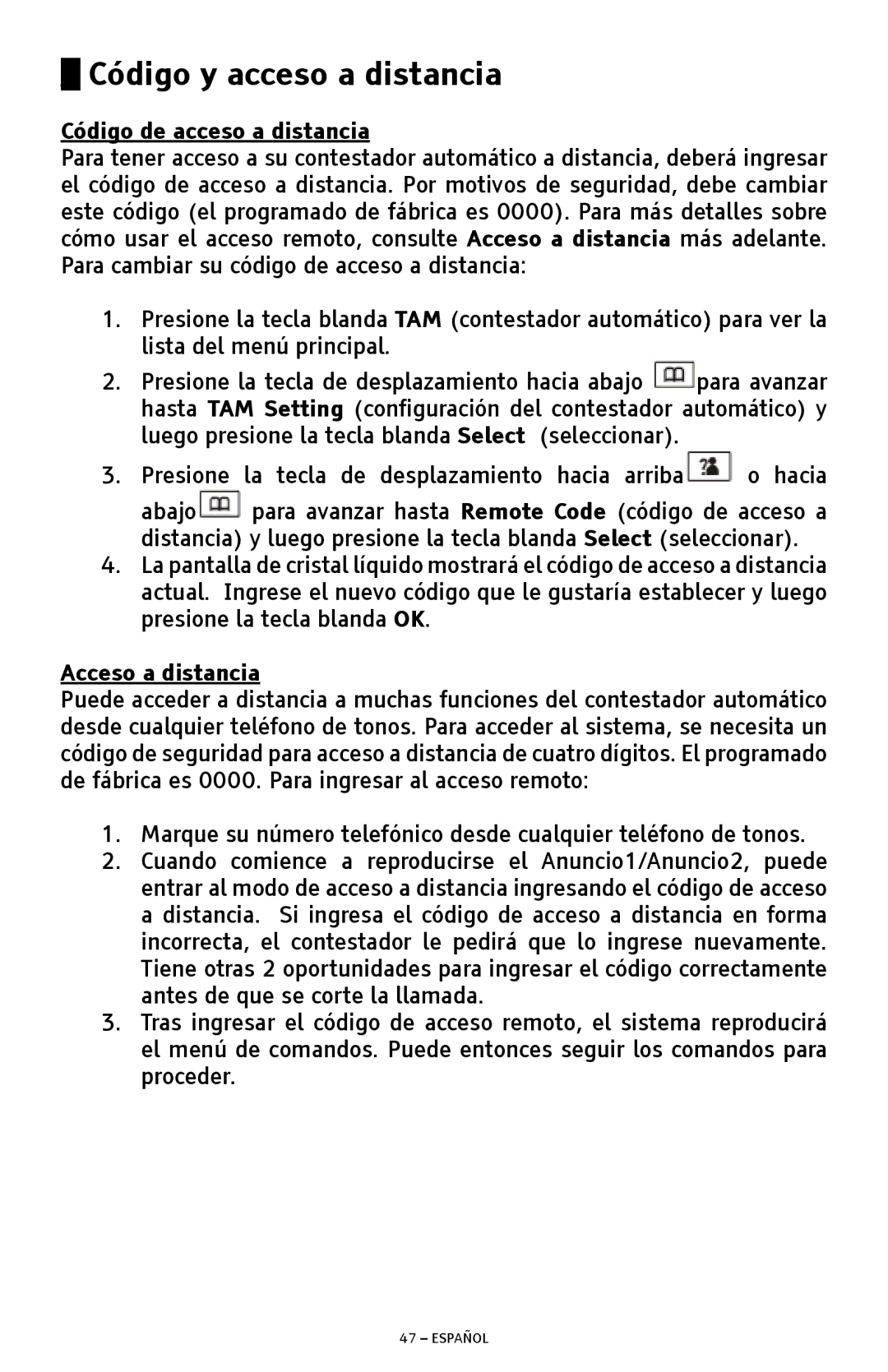 Código y acceso a distancia

Código de acceso a distancia
Para tener acceso a su contestador automático a distancia, deberá ingresar el código de acceso a distancia. Por motivos de seguridad, debe cambiar este código (el programado de fábrica es 0000). Para más detalles sobre cómo usar el acceso remoto, consulte Acceso a distancia más adelante. Para cambiar su código de acceso a distancia:

1. Presione la tecla blanda TAM (contestador automático) para ver la lista del menú principal.
2. Presione la tecla de desplazamiento hacia abajo para avanzar hasta TAM Setting (configuración del contestador automático) y luego presione la tecla blanda Select (seleccionar).
3. Presione la tecla de desplazamiento hacia arriba o hacia abajo para avanzar hasta Remote Code (código de acceso a distancia) y luego presione la tecla blanda Select (seleccionar).
4. La pantalla de cristal líquido mostrará el código de acceso a distancia actual. Ingrese el nuevo código que le gustaría establecer y luego presione la tecla blanda OK.

Acceso a distancia
Puede acceder a distancia a muchas funciones del contestador automático desde cualquier teléfono de tonos. Para acceder al sistema, se necesita un código de seguridad para acceso a distancia de cuatro dígitos. El programado de fábrica es 0000. Para ingresar al acceso remoto:

1. Marque su número telefónico desde cualquier teléfono de tonos.
2. Cuando comience a reproducirse el Anuncio1/Anuncio2, puede entrar al modo de acceso a distancia ingresando el código de acceso a distancia. Si ingresa el código de acceso a distancia en forma incorrecta, el contestador le pedirá que lo ingrese nuevamente. Tiene otras 2 oportunidades para ingresar el código correctamente antes de que se corte la llamada.
3. Tras ingresar el código de acceso remoto, el sistema reproducirá el menú de comandos. Puede entonces seguir los comandos para proceder.

47 – ESPAÑOL